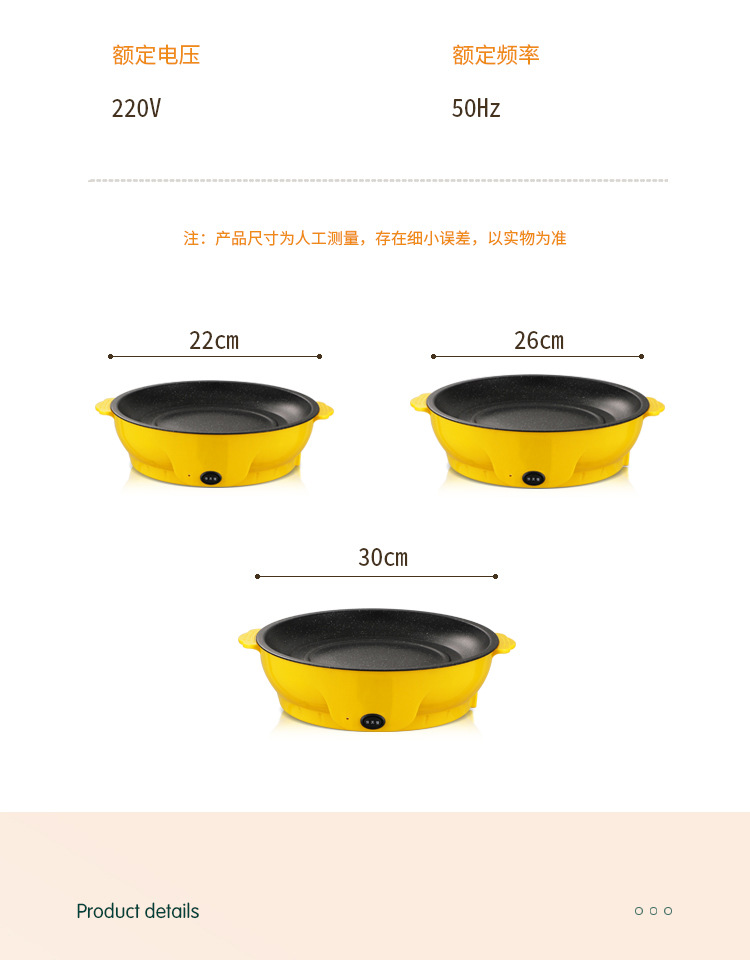 额定电压

220V

额定频率

50Hz

注：产品尺寸为人工测量，存在细小误差，以实物为准

22cm

26cm

30cm

Product details